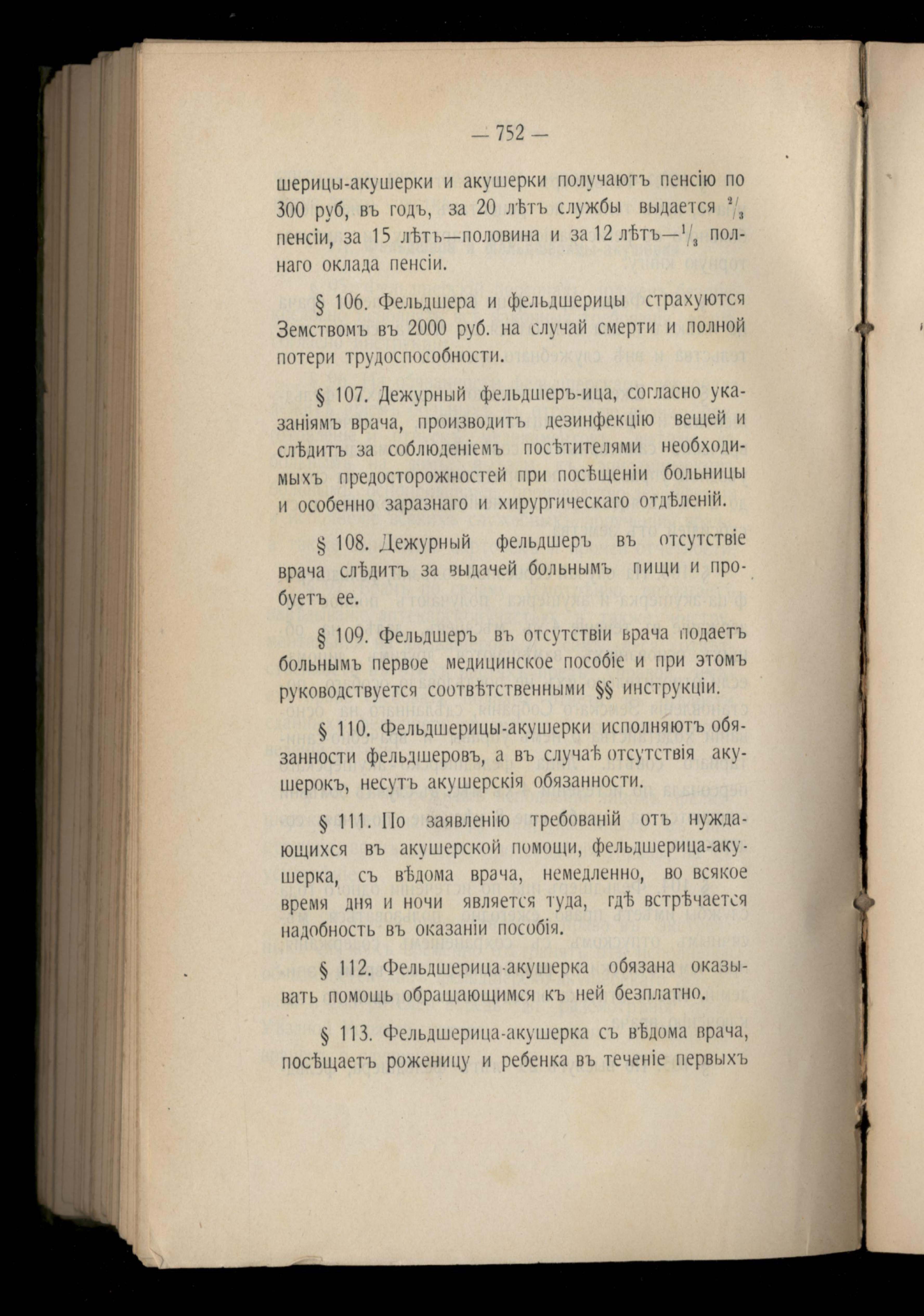 — 752 —

шерицы-акушерки и акушерки получаютъ пенсію по 300 руб, въ годъ, за 20 лѣтъ службы выдается $^2/_3$ пенсіи, за 15 лѣтъ—половина и за 12 лѣтъ—$^1/_3$ полнаго оклада пенсіи.

§ 106. Фельдшера и фельдшерицы страхуются Земствомъ въ 2000 руб. на случай смерти и полной потери трудоспособности.

§ 107. Дежурный фельдшеръ-ица, согласно указаніямъ врача, производитъ дезинфекцію вещей и слѣдитъ за соблюденіемъ посѣтителями необходимыхъ предосторожностей при посѣщеніи больницы и особенно заразнаго и хирургическаго отдѣленій.

§ 108. Дежурный фельдшеръ въ отсутствіе врача слѣдитъ за выдачей больнымъ пищи и пробуетъ ее.

§ 109. Фельдшеръ въ отсутствіи врача подаетъ больнымъ первое медицинское пособіе и при этомъ руководствуется соотвѣтственными §§ инструкціи.

§ 110. Фельдшерицы-акушерки исполняютъ обязанности фельдшеровъ, а въ случаѣ отсутствія акушерокъ, несутъ акушерскія обязанности.

§ 111. По заявленію требованій отъ нуждающихся въ акушерской помощи, фельдшерица-акушерка, съ вѣдома врача, немедленно, во всякое время дня и ночи является туда, гдѣ встрѣчается надобность въ оказаніи пособія.

§ 112. Фельдшерица-акушерка обязана оказывать помощь обращающимся къ ней безплатно.

§ 113. Фельдшерица-акушерка съ вѣдома врача, посѣщаетъ роженицу и ребенка въ теченіе первыхъ